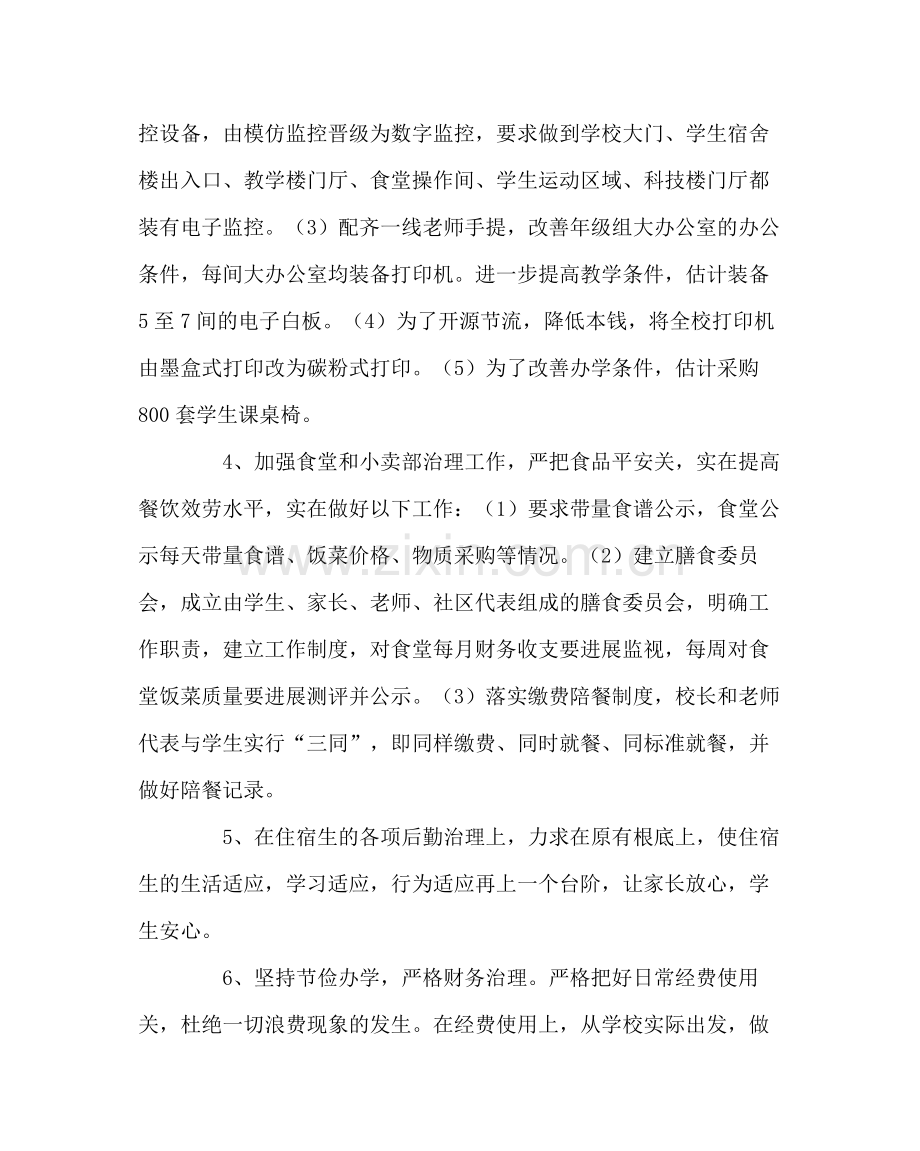 控设备，由模仿监控晋级为数字监控，要求做到学校大门、学生宿舍楼出入口、教学楼门厅、食堂操作间、学生运动区域、科技楼门厅都装有电子监控。（3）配齐一线老师手提，改善年级组大办公室的办公条件，每间大办公室均装备打印机。进一步提高教学条件，估计装备5至7间的电子白板。（4）为了开源节流，降低本钱，将全校打印机由墨盒式打印改为碳粉式打印。（5）为了改善办学条件，估计采购800套学生课桌椅。

4、加强食堂和小卖部治理工作，严把食品平安关，实在提高餐饮效劳水平，实在做好以下工作：（1）要求带量食谱公示，食堂公示每天带量食谱、饭菜价格、物质采购等情况。（2）建立膳食委员会，成立由学生、家长、老师、社区代表组成的膳食委员会，明确工作职责，建立工作制度，对食堂每月财务收支要进展监视，每周对食堂饭菜质量要进展测评并公示。（3）落实缴费陪餐制度，校长和老师代表与学生实行“三同”，即同样缴费、同时就餐、同标准就餐，并做好陪餐记录。

5、在住宿生的各项后勤治理上，力求在原有根底上，使住宿生的生活适应，学习适应，行为适应再上一个台阶，让家长放心，学生安心。

6、坚持节俭办学，严格财务治理。严格把好日常经费使用关，杜绝一切浪费现象的发生。在经费使用上，从学校实际出发，做

www.zixin.com.cn